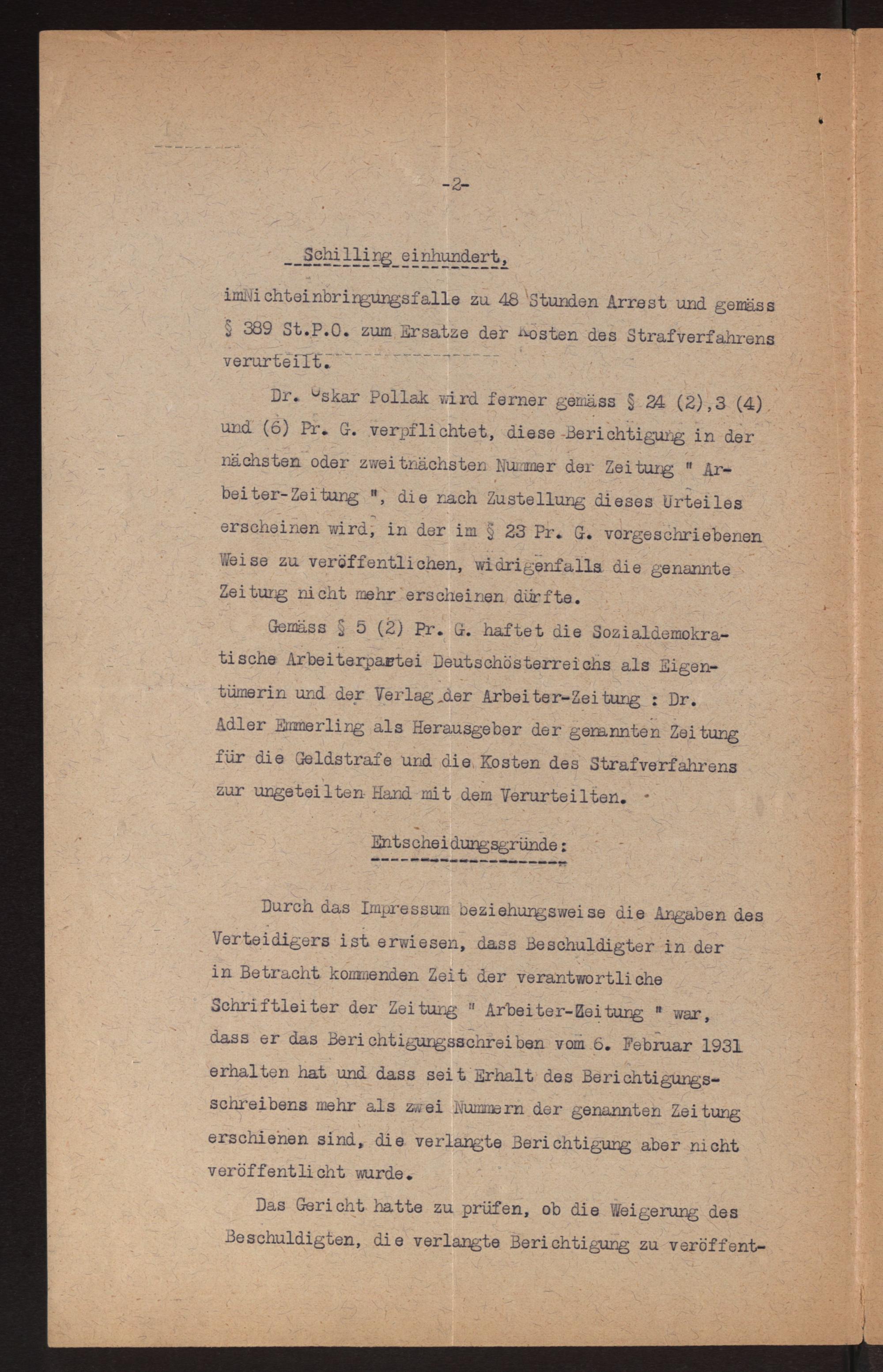 -2-

Schilling einhundert,

imNichteinbringungsfalle zu 48 Stunden Arrest und gemäss § 389 St.P.O. zum Ersatze der Kosten des Strafverfahrens verurteilt.

Dr. Oskar Pollak wird ferner gemäss § 24 (2),3 (4) und (6) Pr. G. verpflichtet, diese Berichtigung in der nächsten oder zweitnächsten Nummer der Zeitung " Arbeiter-Zeitung ", die nach Zustellung dieses Urteiles erscheinen wird, in der im § 23 Pr. G. vorgeschriebenen Weise zu veröffentlichen, widrigenfalls die genannte Zeitung nicht mehr erscheinen dürfte.

Gemäss § 5 (2) Pr. G. haftet die Sozialdemokratische Arbeiterpartei Deutschösterreichs als Eigentümerin und der Verlag der Arbeiter-Zeitung : Dr. Adler Emmerling als Herausgeber der genannten Zeitung für die Geldstrafe und die Kosten des Strafverfahrens zur ungeteilten Hand mit dem Verurteilten.

Entscheidungsgründe:

Durch das Impressum beziehungsweise die Angaben des Verteidigers ist erwiesen, dass Beschuldigter in der in Betracht kommenden Zeit der verantwortliche Schriftleiter der Zeitung " Arbeiter-Zeitung " war, dass er das Berichtigungsschreiben vom 6. Februar 1931 erhalten hat und dass seit Erhalt des Berichtigungsschreibens mehr als zwei Nummern der genannten Zeitung erschienen sind, die verlangte Berichtigung aber nicht veröffentlicht wurde.

Das Gericht hatte zu prüfen, ob die Weigerung des Beschuldigten, die verlangte Berichtigung zu veröffent-